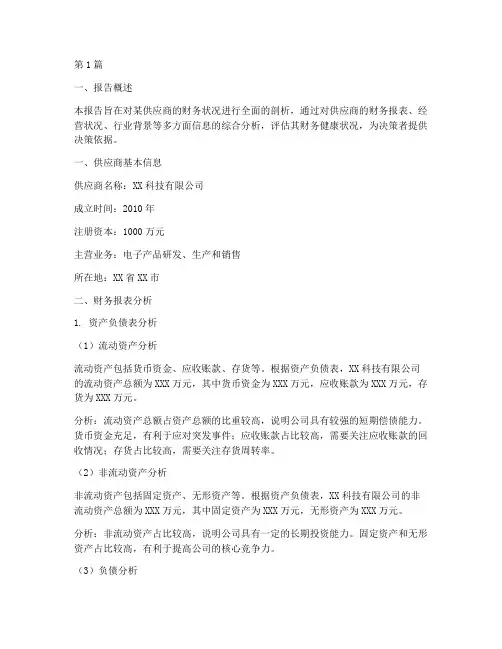 第1篇

一、报告概述

本报告旨在对某供应商的财务状况进行全面的剖析，通过对供应商的财务报表、经营状况、行业背景等多方面信息的综合分析，评估其财务健康状况，为决策者提供决策依据。

一、供应商基本信息

供应商名称：XX科技有限公司

成立时间：2010年

注册资本：1000万元

主营业务：电子产品研发、生产和销售

所在地：XX省XX市

二、财务报表分析

1. 资产负债表分析

（1）流动资产分析

流动资产包括货币资金、应收账款、存货等。根据资产负债表，XX科技有限公司的流动资产总额为XXX万元，其中货币资金为XXX万元，应收账款为XXX万元，存货为XXX万元。

分析：流动资产总额占资产总额的比重较高，说明公司具有较强的短期偿债能力。货币资金充足，有利于应对突发事件；应收账款占比较高，需要关注应收账款的回收情况；存货占比较高，需要关注存货周转率。

（2）非流动资产分析

非流动资产包括固定资产、无形资产等。根据资产负债表，XX科技有限公司的非流动资产总额为XXX万元，其中固定资产为XXX万元，无形资产为XXX万元。

分析：非流动资产占比较高，说明公司具有一定的长期投资能力。固定资产和无形资产占比较高，有利于提高公司的核心竞争力。

（3）负债分析